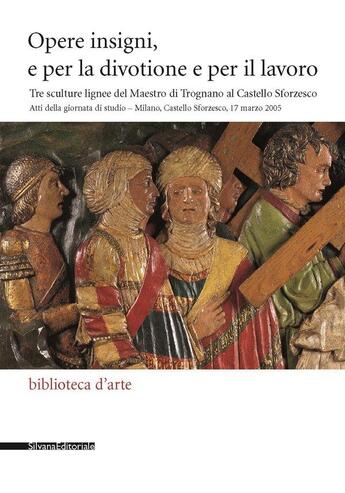 Opere insigni, e per la divotione e per il lavoro

Tre sculture lignee del Maestro di Trognano al Castello Sforzesco

Atti della giornata di studio – Milano, Castello Sforzesco, 17 marzo 2005

biblioteca d'arte

SilvanaEditoriale